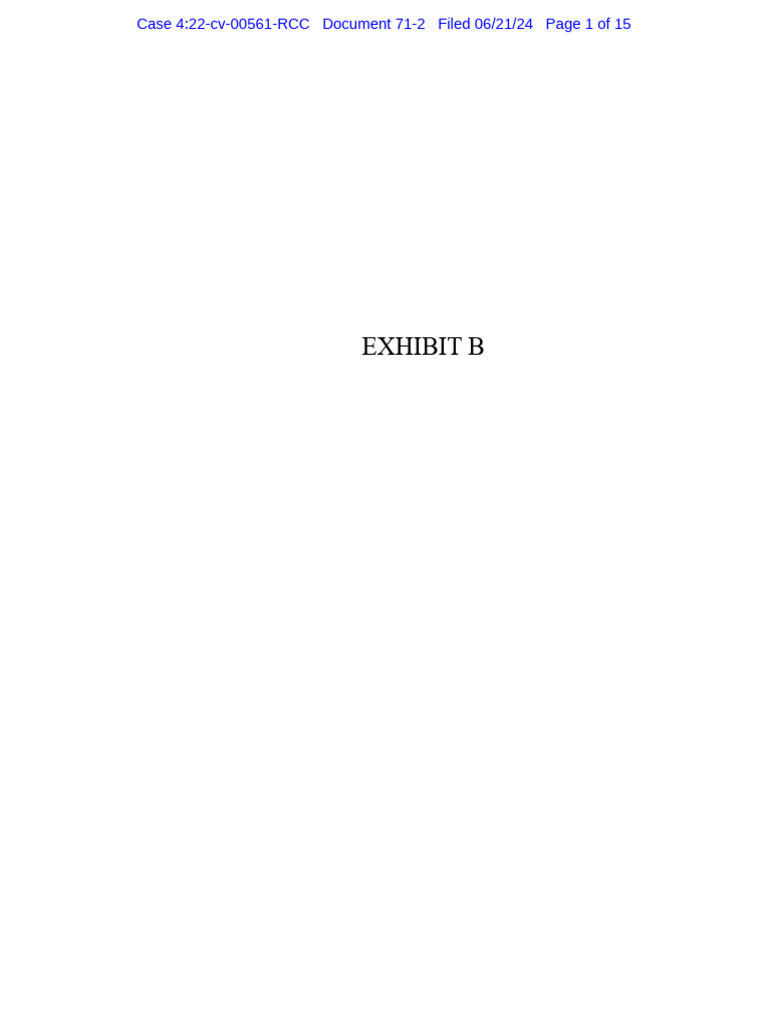 Case 4:22-cv-00561-RCC Document 71-2 Filed 06/21/24 Page 1 of 15

EXHIBIT B